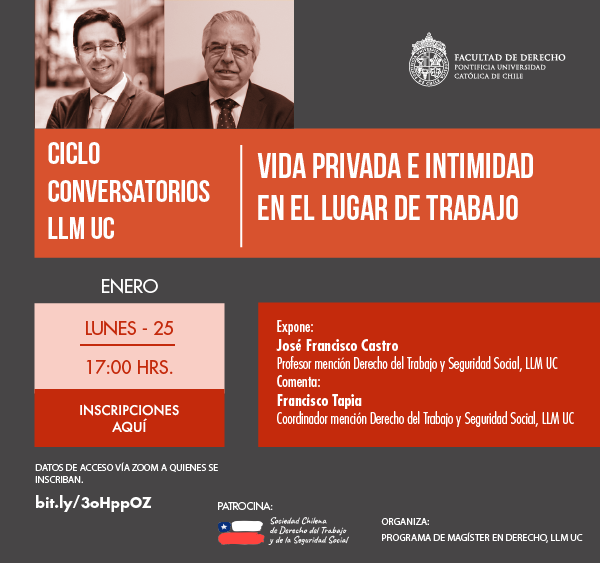 FACULTAD DE DERECHO
PONTIFICIA UNIVERSIDAD
CATÓLICA DE CHILE

CICLO CONVERSATORIOS LLM UC

VIDA PRIVADA E INTIMIDAD EN EL LUGAR DE TRABAJO

ENERO

LUNES - 25

17:00 HRS.

INSCRIPCIONES AQUÍ

Expone:
José Francisco Castro
Profesor mención Derecho del Trabajo y Seguridad Social, LLM UC
Comenta:
Francisco Tapia
Coordinador mención Derecho del Trabajo y Seguridad Social, LLM UC

DATOS DE ACCESO VÍA ZOOM A QUIENES SE INSCRIBAN.

bit.ly/3oHppOZ

PATROCINA:
Sociedad Chilena de Derecho del Trabajo y de la Seguridad Social

ORGANIZA:
PROGRAMA DE MAGÍSTER EN DERECHO, LLM UC